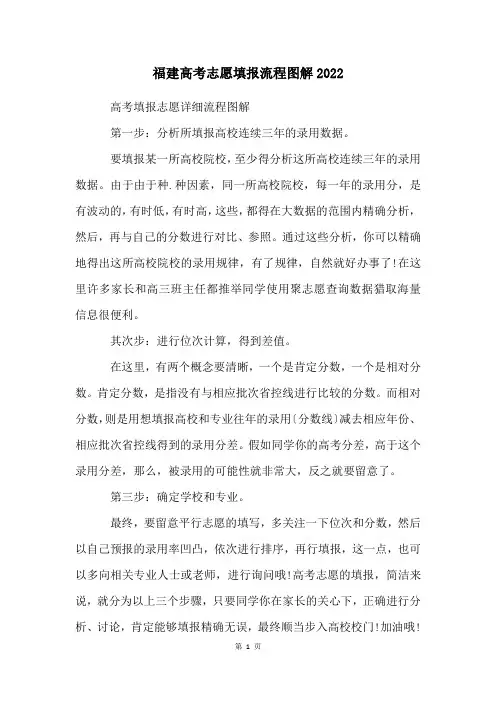 福建高考志愿填报流程图解2022

高考填报志愿详细流程图解

第一步：分析所填报高校连续三年的录用数据。

要填报某一所高校院校，至少得分析这所高校连续三年的录用数据。由于由于种.种因素，同一所高校院校，每一年的录用分，是有波动的，有时低，有时高，这些，都得在大数据的范围内精确分析，然后，再与自己的分数进行对比、参照。通过这些分析，你可以精确地得出这所高校院校的录用规律，有了规律，自然就好办事了!在这里许多家长和高三班主任都推举同学使用聚志愿查询数据猎取海量信息很便利。

其次步：进行位次计算，得到差值。

在这里，有两个概念要清晰，一个是肯定分数，一个是相对分数。肯定分数，是指没有与相应批次省控线进行比较的分数。而相对分数，则是用想填报高校和专业往年的录用(分数线)减去相应年份、相应批次省控线得到的录用分差。假如同学你的高考分差，高于这个录用分差，那么，被录用的可能性就非常大，反之就要留意了。

第三步：确定学校和专业。

最终，要留意平行志愿的填写，多关注一下位次和分数，然后以自己预报的录用率凹凸，依次进行排序，再行填报，这一点，也可以多向相关专业人士或老师，进行询问哦!高考志愿的填报，简洁来说，就分为以上三个步骤，只要同学你在家长的关心下，正确进行分析、讨论，肯定能够填报精确无误，最终顺当步入高校校门!加油哦!

第 1 页